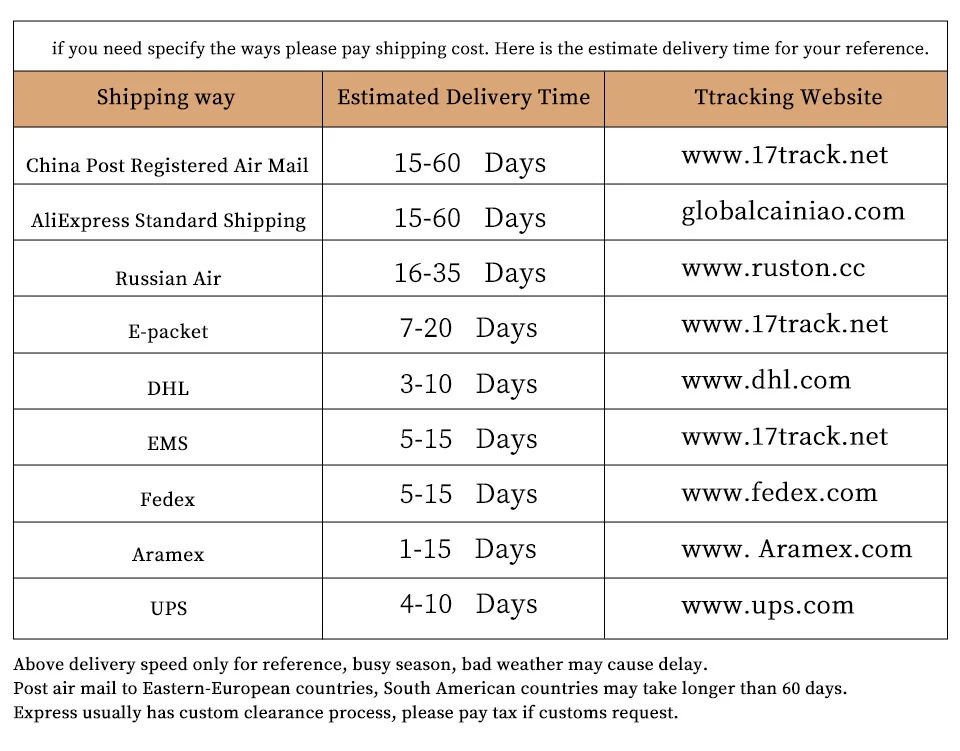 if you need specify the ways please pay shipping cost. Here is the estimate delivery time for your reference.

| Shipping way | Estimated Delivery Time | Ttracking Website |
|---|---|---|
| China Post Registered Air Mail | 15-60 Days | www.17track.net |
| AliExpress Standard Shipping | 15-60 Days | globalcainiao.com |
| Russian Air | 16-35 Days | www.ruston.cc |
| E-packet | 7-20 Days | www.17track.net |
| DHL | 3-10 Days | www.dhl.com |
| EMS | 5-15 Days | www.17track.net |
| Fedex | 5-15 Days | www.fedex.com |
| Aramex | 1-15 Days | www. Aramex.com |
| UPS | 4-10 Days | www.ups.com |

Above delivery speed only for reference, busy season, bad weather may cause delay.
Post air mail to Eastern-European countries, South American countries may take longer than 60 days.
Express usually has custom clearance process, please pay tax if customs request.